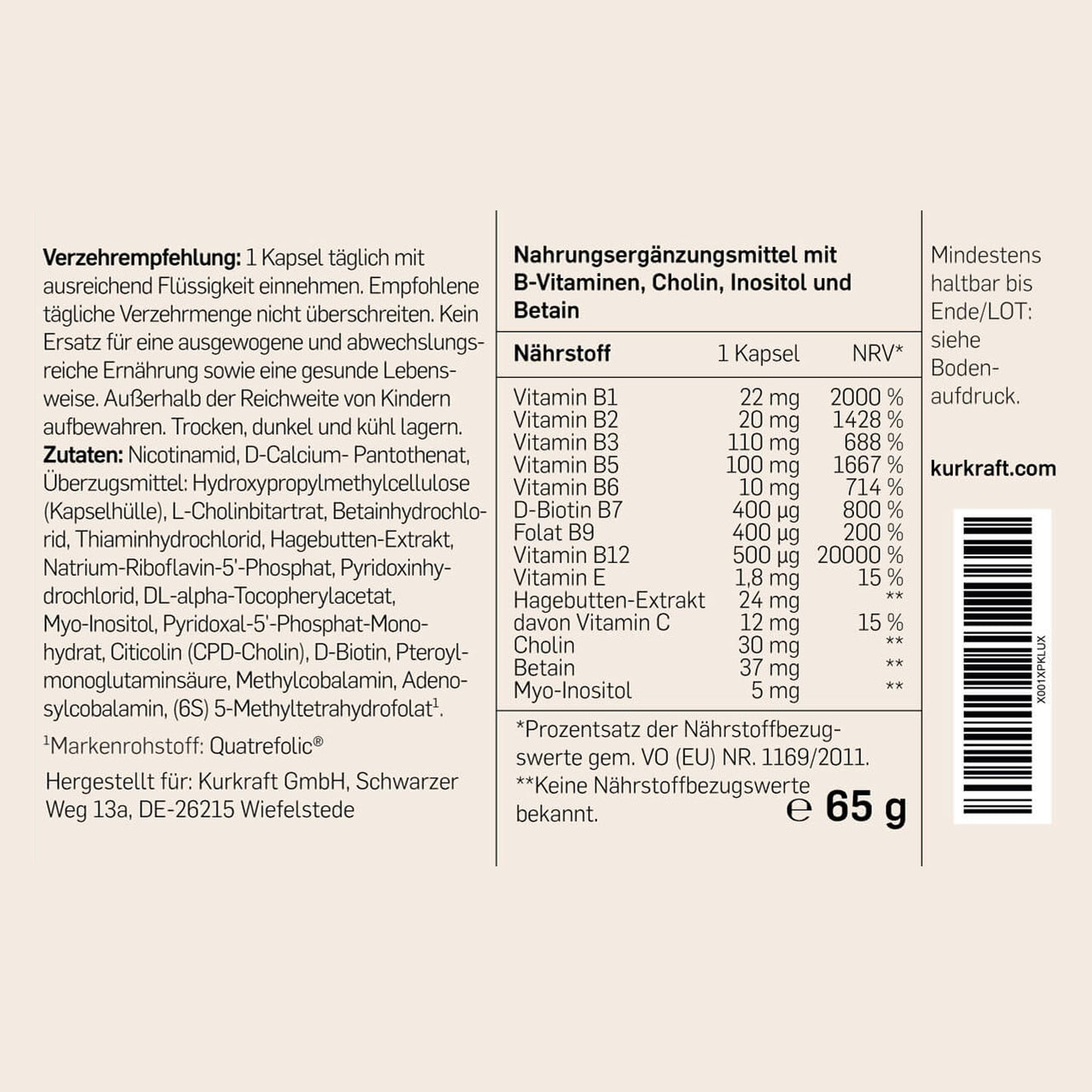 Verzehrempfehlung: 1 Kapsel täglich mit ausreichend Flüssigkeit einnehmen. Empfohlene tägliche Verzehrmenge nicht überschreiten. Kein Ersatz für eine ausgewogene und abwechslungsreiche Ernährung sowie eine gesunde Lebensweise. Außerhalb der Reichweite von Kindern aufbewahren. Trocken, dunkel und kühl lagern.
Zutaten: Nicotinamid, D-Calcium- Pantothenat, Überzugsmittel: Hydroxypropylmethylcellulose (Kapselhülle), L-Cholinbitartrat, Betainhydrochlorid, Thiaminhydrochlorid, Hagebutten-Extrakt, Natrium-Riboflavin-5'-Phosphat, Pyridoxinhydrochlorid, DL-alpha-Tocopherylacetat, Myo-Inositol, Pyridoxal-5'-Phosphat-Monohydrat, Citicolin (CPD-Cholin), D-Biotin, Pteroylmonoglutaminsäure, Methylcobalamin, Adenosylcobalamin, (6S) 5-Methyltetrahydrofolat$^{1}$.

$^{1}$Markenrohstoff: Quatrefolic®

Hergestellt für: Kurkraft GmbH, Schwarzer Weg 13a, DE-26215 Wiefelstede

Nahrungsergänzungsmittel mit B-Vitaminen, Cholin, Inositol und Betain

| Nährstoff | 1 Kapsel | NRV* |
|---|---|---|
| Vitamin B1 | 22 mg | 2000 % |
| Vitamin B2 | 20 mg | 1428 % |
| Vitamin B3 | 110 mg | 688 % |
| Vitamin B5 | 100 mg | 1667 % |
| Vitamin B6 | 10 mg | 714 % |
| D-Biotin B7 | 400 µg | 800 % |
| Folat B9 | 400 µg | 200 % |
| Vitamin B12 | 500 µg | 20000 % |
| Vitamin E | 1,8 mg | 15 % |
| Hagebutten-Extrakt | 24 mg | ** |
| davon Vitamin C | 12 mg | 15 % |
| Cholin | 30 mg | ** |
| Betain | 37 mg | ** |
| Myo-Inositol | 5 mg | ** |

*Prozentsatz der Nährstoffbezugswerte gem. VO (EU) NR. 1169/2011.
**Keine Nährstoffbezugswerte bekannt.

℮ 65 g

Mindestens haltbar bis Ende/LOT: siehe Bodenaufdruck.

kurkraft.com

X001XPKLUX